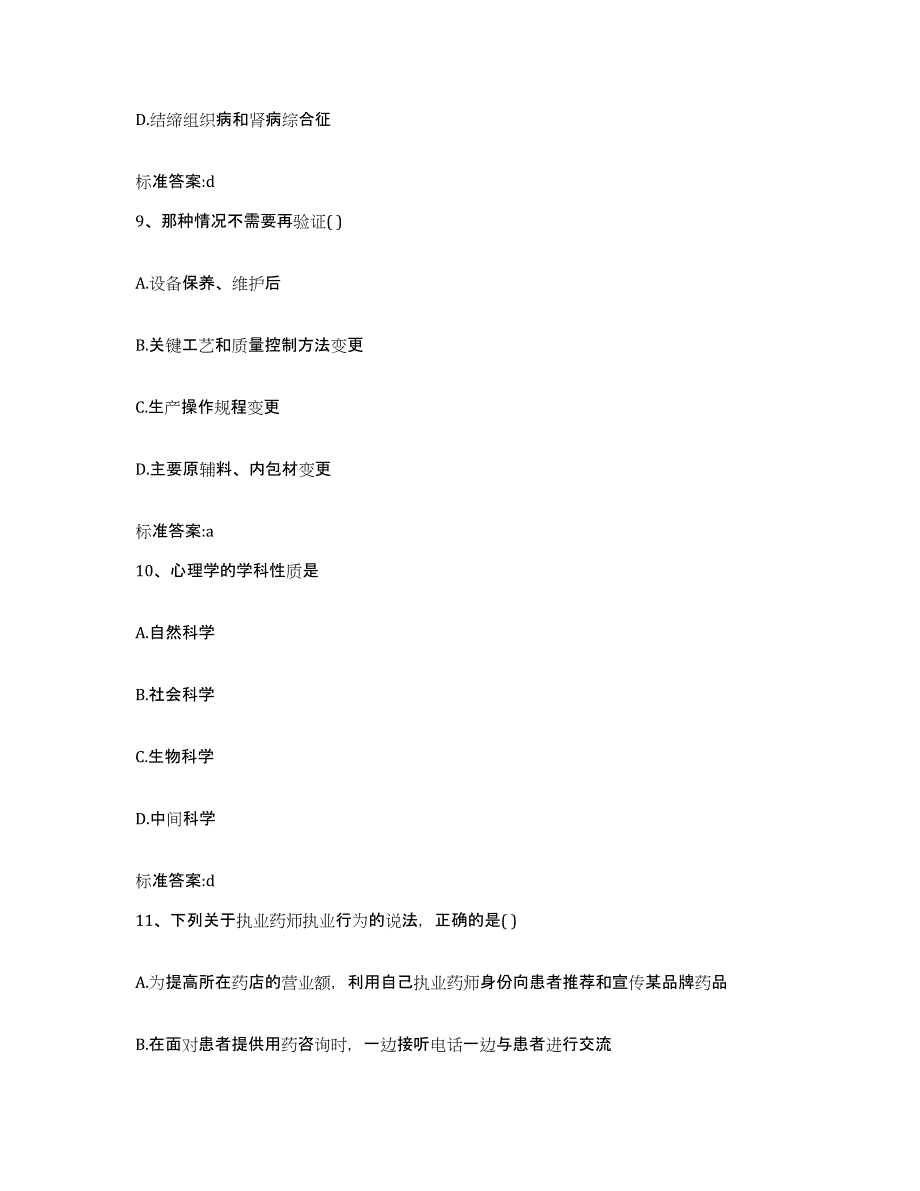 D.结缔组织病和肾病综合征

标准答案:d

9、那种情况不需要再验证( )

A.设备保养、维护后

B.关键工艺和质量控制方法变更

C.生产操作规程变更

D.主要原辅料、内包材变更

标准答案:a

10、心理学的学科性质是

A.自然科学

B.社会科学

C.生物科学

D.中间科学

标准答案:d

11、下列关于执业药师执业行为的说法，正确的是( )

A.为提高所在药店的营业额，利用自己执业药师身份向患者推荐和宣传某品牌药品

B.在面对患者提供用药咨询时，一边接听电话一边与患者进行交流